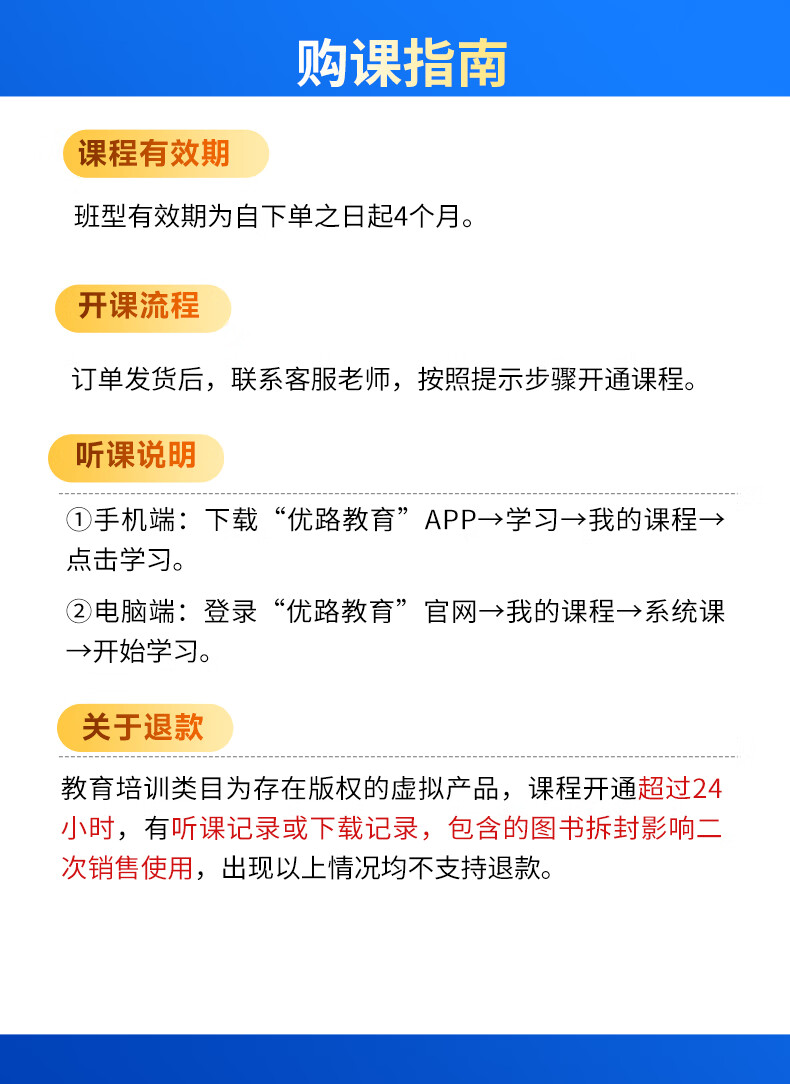 购课指南

课程有效期

班型有效期为自下单之日起4个月。

开课流程

订单发货后，联系客服老师，按照提示步骤开通课程。

听课说明

①手机端：下载“优路教育”APP→学习→我的课程→点击学习。

②电脑端：登录“优路教育”官网→我的课程→系统课→开始学习。

关于退款

教育培训类目为存在版权的虚拟产品，课程开通超过24小时，有听课记录或下载记录，包含的图书拆封影响二次销售使用，出现以上情况均不支持退款。